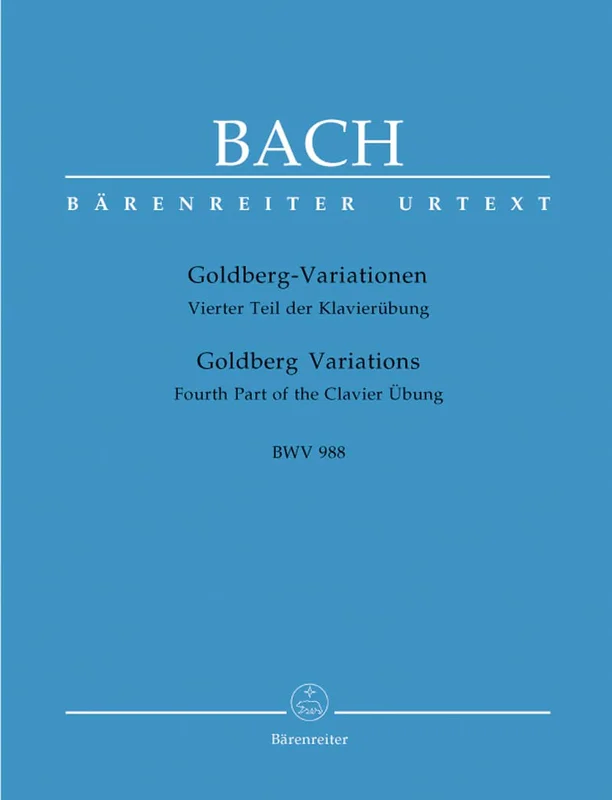 BACH

BÄRENREITER URTEXT

Goldberg-Variationen
Vierter Teil der Klavierübung

Goldberg Variations
Fourth Part of the Clavier Übung

BWV 988

Bärenreiter